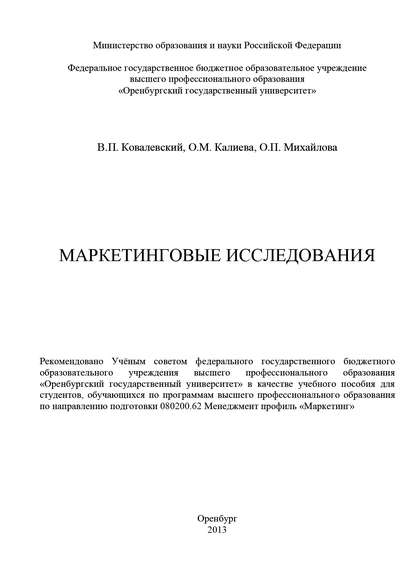 Министерство образования и науки Российской Федерации

Федеральное государственное бюджетное образовательное учреждение высшего профессионального образования «Оренбургский государственный университет»

В.П. Ковалевский, О.М. Калиева, О.П. Михайлова

МАРКЕТИНГОВЫЕ ИССЛЕДОВАНИЯ

Рекомендовано Учёным советом федерального государственного бюджетного образовательного учреждения высшего профессионального образования «Оренбургский государственный университет» в качестве учебного пособия для студентов, обучающихся по программам высшего профессионального образования по направлению подготовки 080200.62 Менеджмент профиль «Маркетинг»

Оренбург
2013